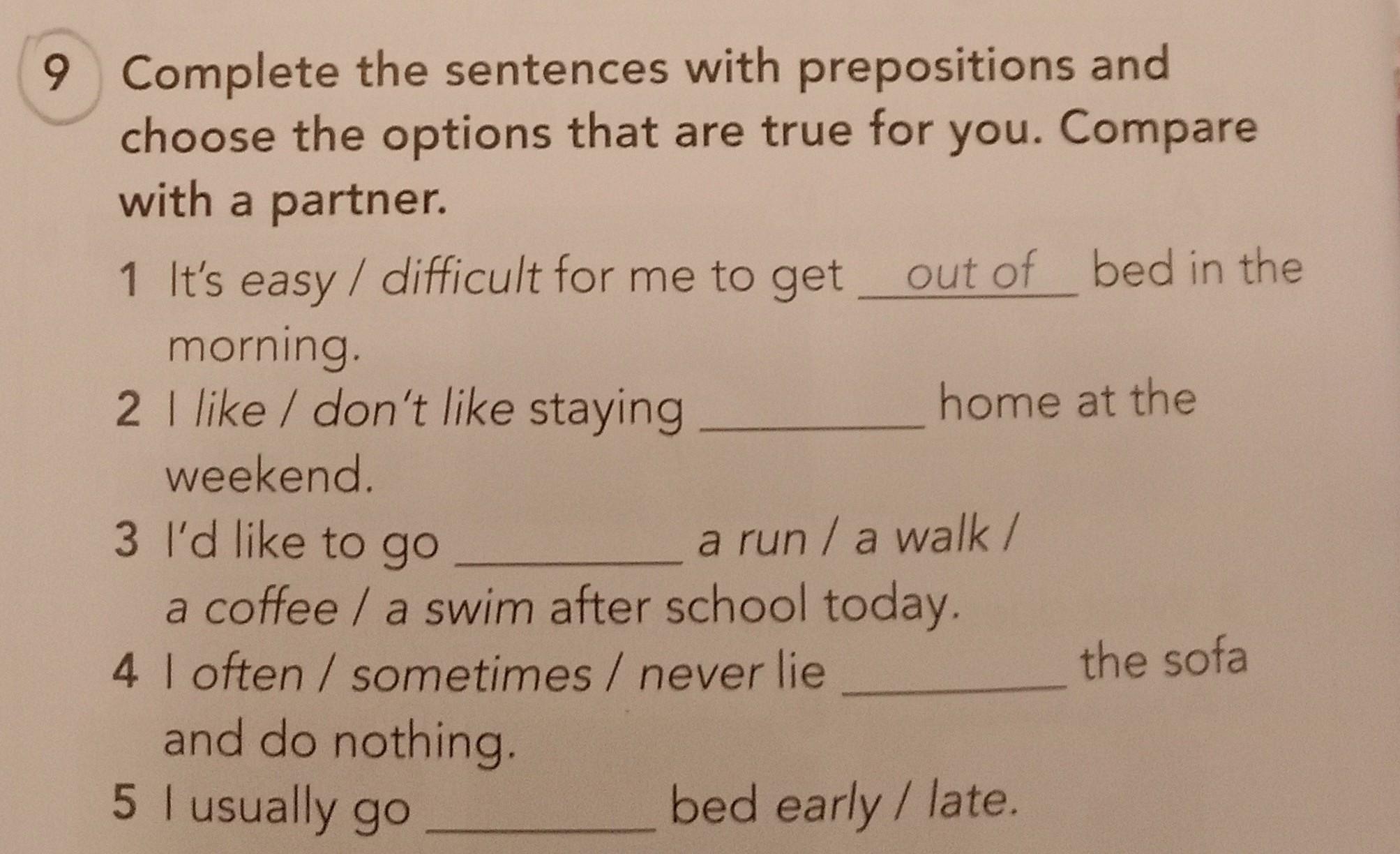 9 Complete the sentences with prepositions and choose the options that are true for you. Compare with a partner.

1 It's easy / difficult for me to get out of bed in the morning.

2 I like / don't like staying ____ home at the weekend.

3 I'd like to go ____ a run / a walk / a coffee / a swim after school today.

4 I often / sometimes / never lie ____ the sofa and do nothing.

5 I usually go ____ bed early / late.